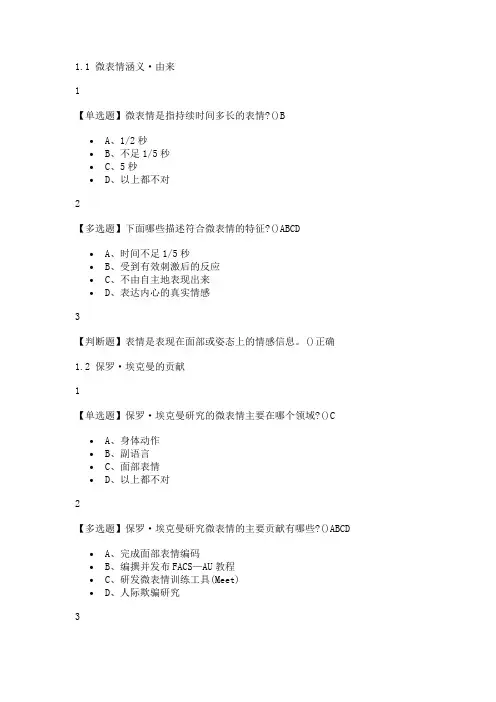 1.1 微表情涵义·由来

1

【单选题】微表情是指持续时间多长的表情?()B

- A、1/2 秒
- B、不足 1/5 秒
- C、5 秒
- D、以上都不对

2

【多选题】下面哪些描述符合微表情的特征?()ABCD

- A、时间不足 1/5 秒
- B、受到有效刺激后的反应
- C、不由自主地表现出来
- D、表达内心的真实情感

3

【判断题】表情是表现在面部或姿态上的情感信息。()正确

1.2 保罗·埃克曼的贡献

1

【单选题】保罗·埃克曼研究的微表情主要在哪个领域?()C

- A、身体动作
- B、副语言
- C、面部表情
- D、以上都不对

2

【多选题】保罗·埃克曼研究微表情的主要贡献有哪些?()ABCD

- A、完成面部表情编码
- B、编撰并发布 FACS—AU 教程
- C、研发微表情训练工具(Meet)
- D、人际欺骗研究

3